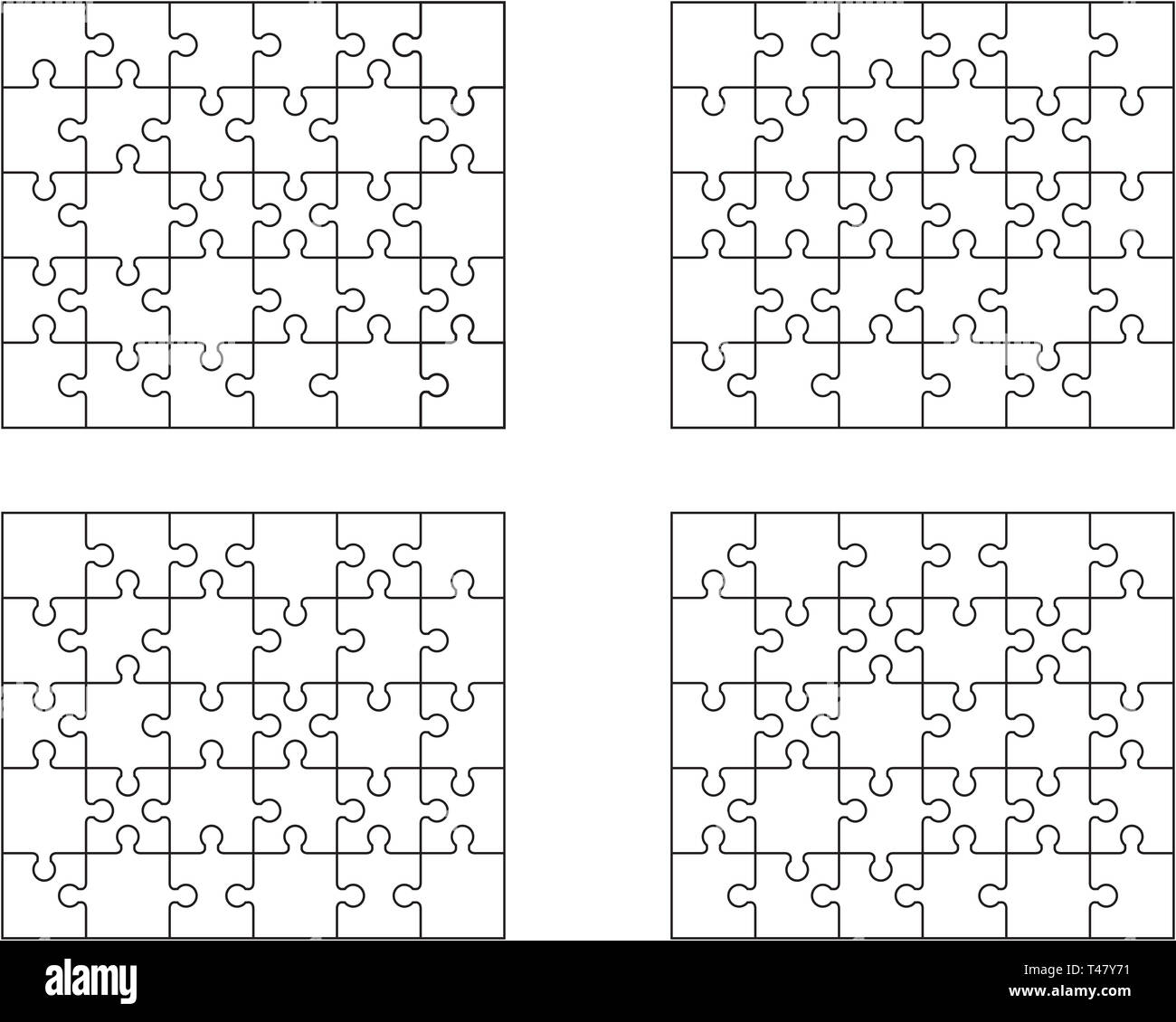 alamy

Image ID: T47Y71
www.alamy.com